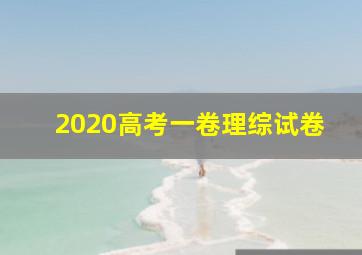 2020高考一卷理综试卷